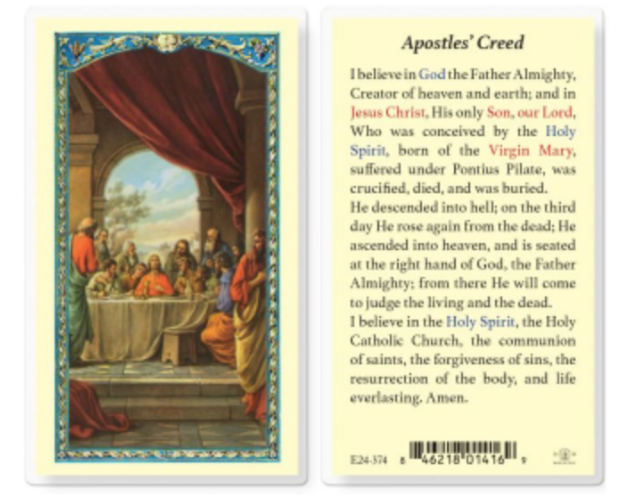 Apostles' Creed

I believe in God the Father Almighty, Creator of heaven and earth; and in Jesus Christ, His only Son, our Lord, Who was conceived by the Holy Spirit, born of the Virgin Mary, suffered under Pontius Pilate, was crucified, died, and was buried.
He descended into hell; on the third day He rose again from the dead; He ascended into heaven, and is seated at the right hand of God, the Father Almighty; from there He will come to judge the living and the dead.
I believe in the Holy Spirit, the Holy Catholic Church, the communion of saints, the forgiveness of sins, the resurrection of the body, and life everlasting. Amen.

E24-374 8 46218 01416 9